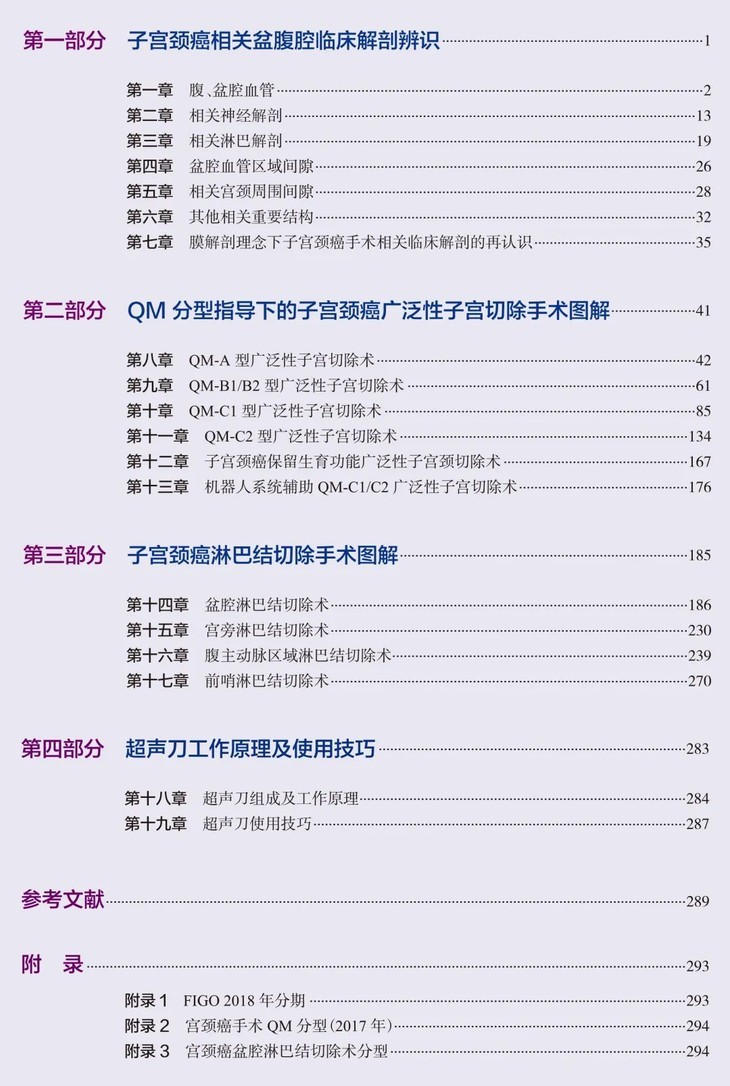 第一部分　子宫颈癌相关盆腹腔临床解剖辨识 1

第一章　腹、盆腔血管 2
第二章　相关神经解剖 13
第三章　相关淋巴解剖 19
第四章　盆腔血管区域间隙 26
第五章　相关宫颈周围间隙 28
第六章　其他相关重要结构 32
第七章　膜解剖理念下子宫颈癌手术相关临床解剖的再认识 35

第二部分　QM 分型指导下的子宫颈癌广泛性子宫切除手术图解 41

第八章　QM-A 型广泛性子宫切除术 42
第九章　QM-B1/B2 型广泛性子宫切除术 61
第十章　QM-C1 型广泛性子宫切除术 85
第十一章　QM-C2 型广泛性子宫切除术 134
第十二章　子宫颈癌保留生育功能广泛性子宫颈切除术 167
第十三章　机器人系统辅助 QM-C1/C2 广泛性子宫切除术 176

第三部分　子宫颈癌淋巴结切除手术图解 185

第十四章　盆腔淋巴结切除术 186
第十五章　宫旁淋巴结切除术 230
第十六章　腹主动脉区域淋巴结切除术 239
第十七章　前哨淋巴结切除术 270

第四部分　超声刀工作原理及使用技巧 283

第十八章　超声刀组成及工作原理 284
第十九章　超声刀使用技巧 287

参考文献 289

附　录 293

附录 1　FIGO 2018 年分期 293
附录 2　宫颈癌手术 QM 分型(2017 年) 294
附录 3　宫颈癌盆腔淋巴结切除术分型 294